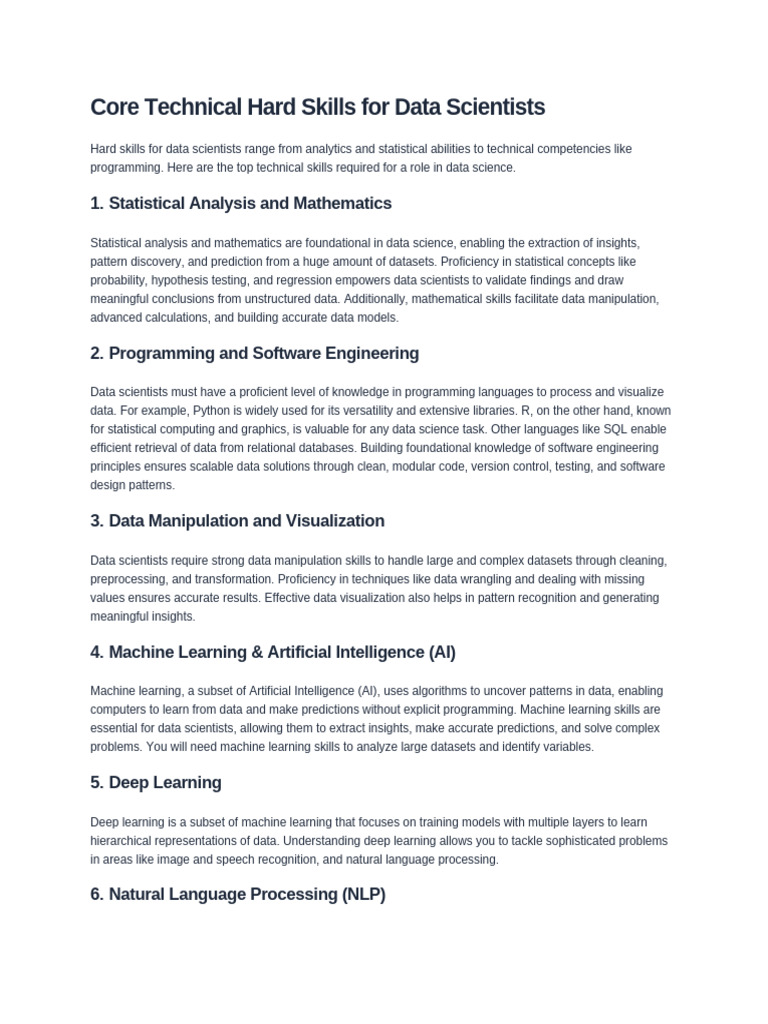 Core Technical Hard Skills for Data Scientists

Hard skills for data scientists range from analytics and statistical abilities to technical competencies like programming. Here are the top technical skills required for a role in data science.

1. Statistical Analysis and Mathematics

Statistical analysis and mathematics are foundational in data science, enabling the extraction of insights, pattern discovery, and prediction from a huge amount of datasets. Proficiency in statistical concepts like probability, hypothesis testing, and regression empowers data scientists to validate findings and draw meaningful conclusions from unstructured data. Additionally, mathematical skills facilitate data manipulation, advanced calculations, and building accurate data models.

2. Programming and Software Engineering

Data scientists must have a proficient level of knowledge in programming languages to process and visualize data. For example, Python is widely used for its versatility and extensive libraries. R, on the other hand, known for statistical computing and graphics, is valuable for any data science task. Other languages like SQL enable efficient retrieval of data from relational databases. Building foundational knowledge of software engineering principles ensures scalable data solutions through clean, modular code, version control, testing, and software design patterns.

3. Data Manipulation and Visualization

Data scientists require strong data manipulation skills to handle large and complex datasets through cleaning, preprocessing, and transformation. Proficiency in techniques like data wrangling and dealing with missing values ensures accurate results. Effective data visualization also helps in pattern recognition and generating meaningful insights.

4. Machine Learning & Artificial Intelligence (AI)

Machine learning, a subset of Artificial Intelligence (AI), uses algorithms to uncover patterns in data, enabling computers to learn from data and make predictions without explicit programming. Machine learning skills are essential for data scientists, allowing them to extract insights, make accurate predictions, and solve complex problems. You will need machine learning skills to analyze large datasets and identify variables.

5. Deep Learning

Deep learning is a subset of machine learning that focuses on training models with multiple layers to learn hierarchical representations of data. Understanding deep learning allows you to tackle sophisticated problems in areas like image and speech recognition, and natural language processing.

6. Natural Language Processing (NLP)